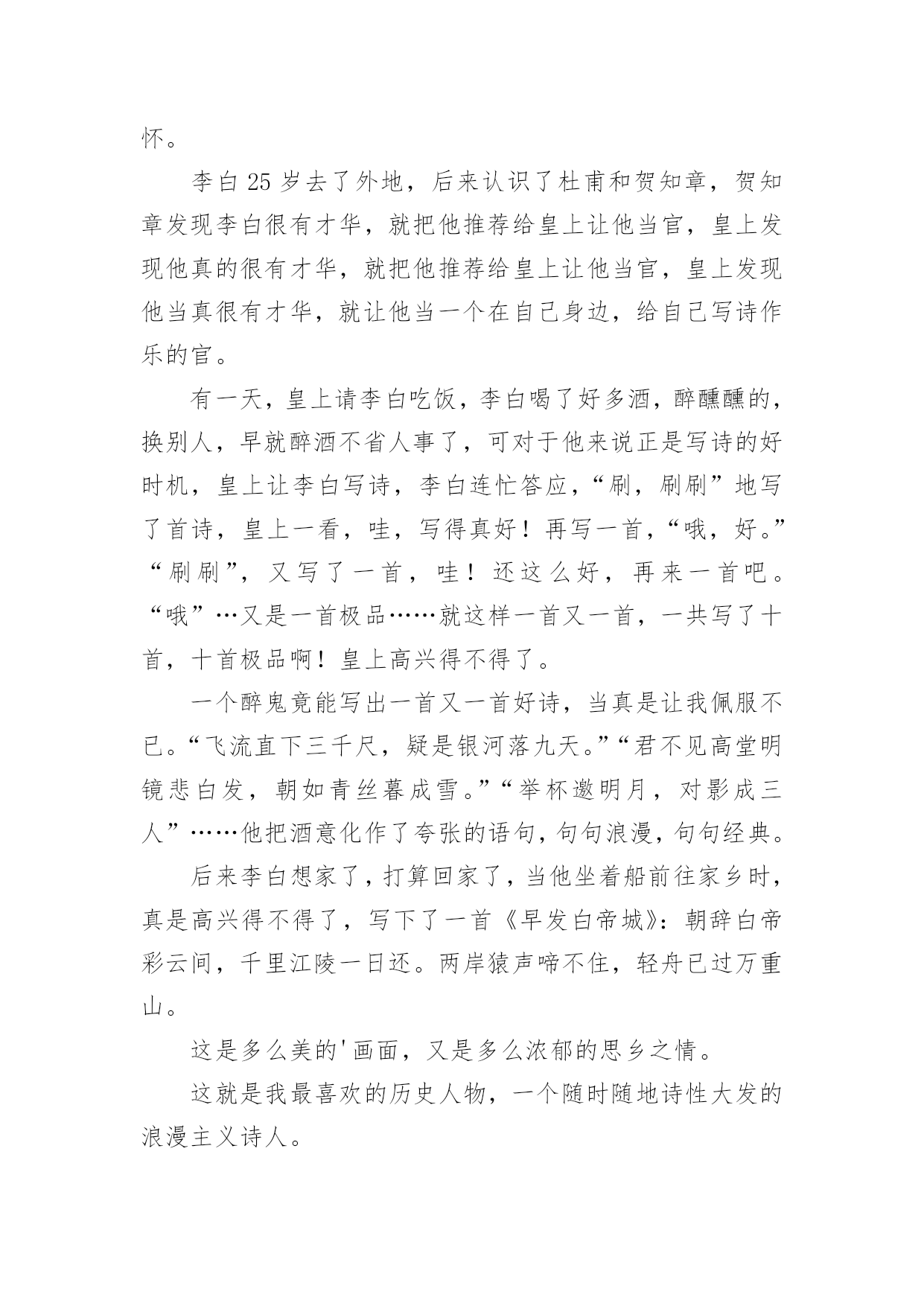 怀。

李白 25 岁去了外地，后来认识了杜甫和贺知章，贺知章发现李白很有才华，就把他推荐给皇上让他当官，皇上发现他真的很有才华，就把他推荐给皇上让他当官，皇上发现他当真很有才华，就让他当一个在自己身边，给自己写诗作乐的官。

有一天，皇上请李白吃饭，李白喝了好多酒，醉醺醺的，换别人，早就醉酒不省人事了，可对于他来说正是写诗的好时机，皇上让李白写诗，李白连忙答应，“刷，刷刷”地写了首诗，皇上一看，哇，写得真好！再写一首，“哦，好。”“刷刷”，又写了一首，哇！还这么好，再来一首吧。“哦”…又是一首极品……就这样一首又一首，一共写了十首，十首极品啊！皇上高兴得不得了。

一个醉鬼竟能写出一首又一首好诗，当真是让我佩服不已。“飞流直下三千尺，疑是银河落九天。”“君不见高堂明镜悲白发，朝如青丝暮成雪。”“举杯邀明月，对影成三人”……他把酒意化作了夸张的语句，句句浪漫，句句经典。

后来李白想家了，打算回家了，当他坐着船前往家乡时，真是高兴得不得了，写下了一首《早发白帝城》：朝辞白帝彩云间，千里江陵一日还。两岸猿声啼不住，轻舟已过万重山。

这是多么美的'画面，又是多么浓郁的思乡之情。

这就是我最喜欢的历史人物，一个随时随地诗性大发的浪漫主义诗人。